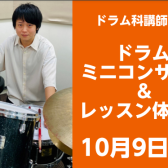 ドラム科講師

ドラム
ミニコンサ
&
レッスン体

10月9日